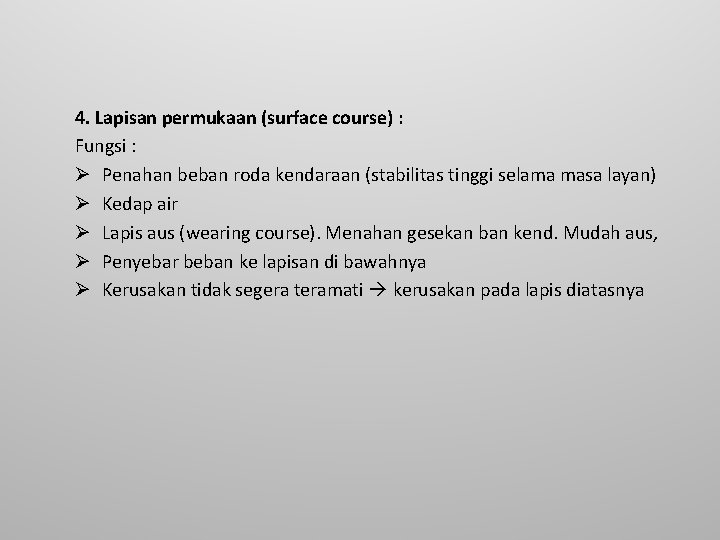 4. Lapisan permukaan (surface course) :

Fungsi :

➢ Penahan beban roda kendaraan (stabilitas tinggi selama masa layan)
➢ Kedap air
➢ Lapis aus (wearing course). Menahan gesekan ban kend. Mudah aus,
➢ Penyebar beban ke lapisan di bawahnya
➢ Kerusakan tidak segera teramati → kerusakan pada lapis diatasnya